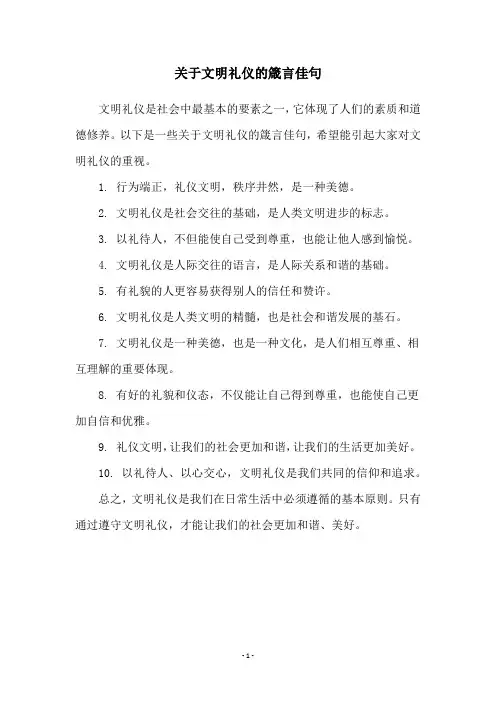 关于文明礼仪的箴言佳句

文明礼仪是社会中最基本的要素之一，它体现了人们的素质和道德修养。以下是一些关于文明礼仪的箴言佳句，希望能引起大家对文明礼仪的重视。

1. 行为端正，礼仪文明，秩序井然，是一种美德。

2. 文明礼仪是社会交往的基础，是人类文明进步的标志。

3. 以礼待人，不但能使自己受到尊重，也能让他人感到愉悦。

4. 文明礼仪是人际交往的语言，是人际关系和谐的基础。

5. 有礼貌的人更容易获得别人的信任和赞许。

6. 文明礼仪是人类文明的精髓，也是社会和谐发展的基石。

7. 文明礼仪是一种美德，也是一种文化，是人们相互尊重、相互理解的重要体现。

8. 有好的礼貌和仪态，不仅能让自己得到尊重，也能使自己更加自信和优雅。

9. 礼仪文明，让我们的社会更加和谐，让我们的生活更加美好。

10. 以礼待人、以心交心，文明礼仪是我们共同的信仰和追求。

总之，文明礼仪是我们在日常生活中必须遵循的基本原则。只有通过遵守文明礼仪，才能让我们的社会更加和谐、美好。

- 1 -